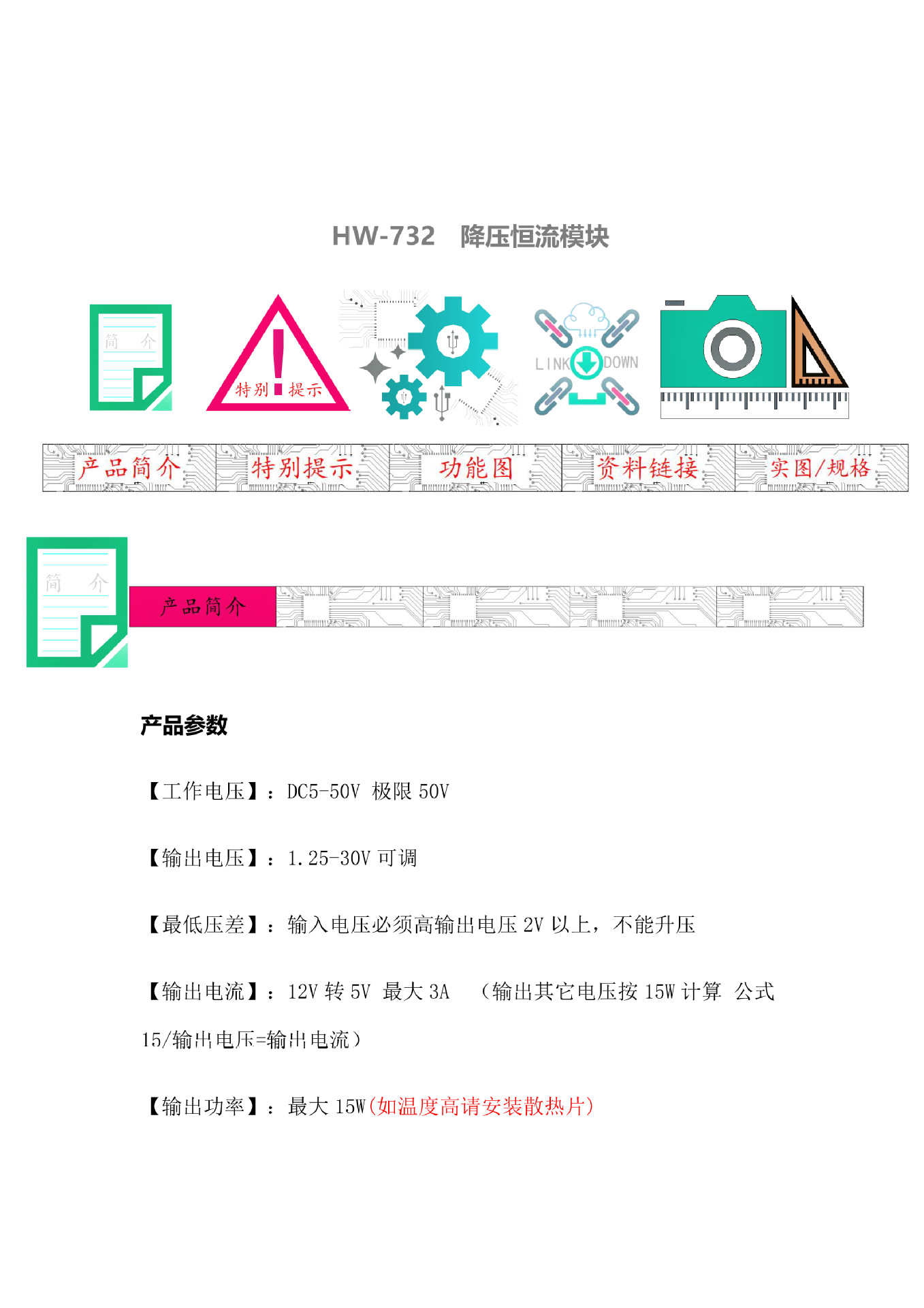 HW-732 降压恒流模块

简 介

特别 提示

LINK DOWN

产品简介 特别提示 功能图 资料链接 实图/规格

简 介

产品简介

产品参数

【工作电压】：DC5-50V 极限 50V

【输出电压】：1.25-30V 可调

【最低压差】：输入电压必须高输出电压 2V 以上，不能升压

【输出电流】：12V 转 5V 最大 3A （输出其它电压按 15W 计算 公式 15/输出电压=输出电流）

【输出功率】：最大 15W(如温度高请安装散热片)